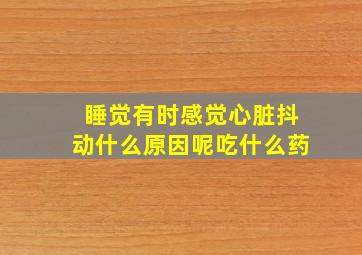 睡觉有时感觉心脏抖动什么原因呢吃什么药